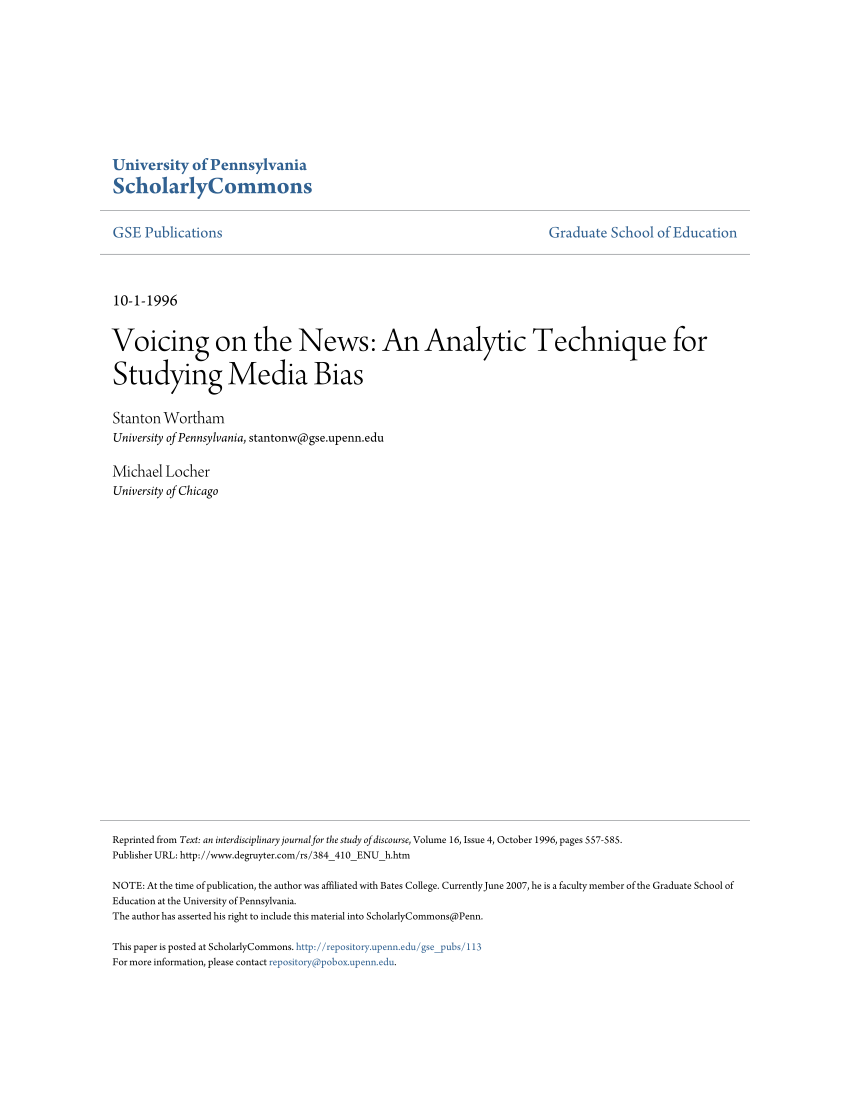 University of Pennsylvania
ScholarlyCommons

GSE Publications

Graduate School of Education

10-1-1996

Voicing on the News: An Analytic Technique for Studying Media Bias

Stanton Wortham
University of Pennsylvania, stantonw@gse.upenn.edu

Michael Locher
University of Chicago

Reprinted from Text: an interdisciplinary journal for the study of discourse, Volume 16, Issue 4, October 1996, pages 557-585.
Publisher URL: http://www.degruyter.com/rs/384_410_ENU_h.htm

NOTE: At the time of publication, the author was affiliated with Bates College. Currently June 2007, he is a faculty member of the Graduate School of Education at the University of Pennsylvania.
The author has asserted his right to include this material into ScholarlyCommons@Penn.

This paper is posted at ScholarlyCommons. http://repository.upenn.edu/gse_pubs/113
For more information, please contact repository@pobox.upenn.edu.